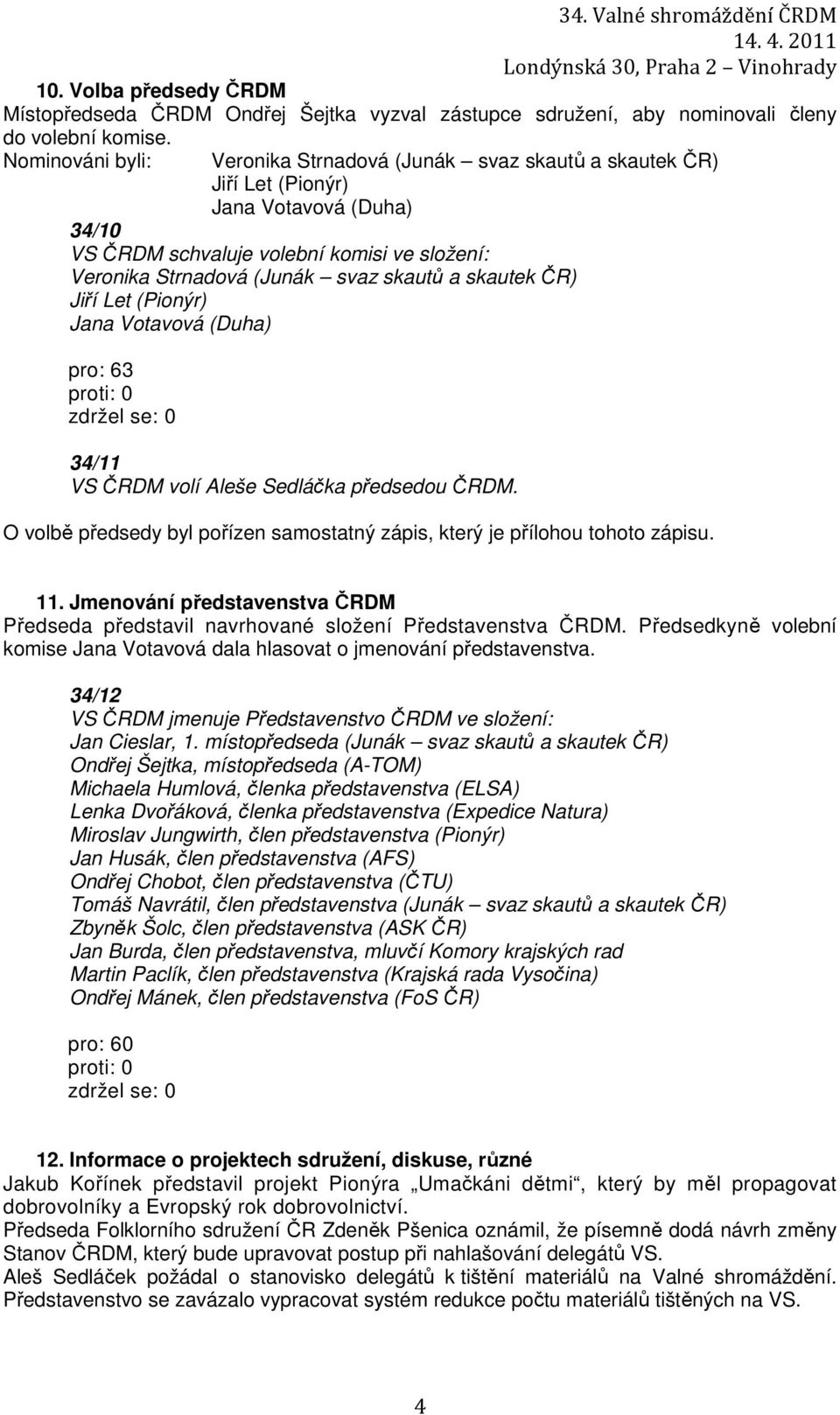 34. Valné shromáždění ČRDM
14. 4. 2011
Londýnská 30, Praha 2 – Vinohrady

10. Volba předsedy ČRDM
Místopředseda ČRDM Ondřej Šejtka vyzval zástupce sdružení, aby nominovali členy do volební komise.
Nominováni byli: Veronika Strnadová (Junák – svaz skautů a skautek ČR)
Jiří Let (Pionýr)
Jana Votavová (Duha)

34/10
VS ČRDM schvaluje volební komisi ve složení:
Veronika Strnadová (Junák – svaz skautů a skautek ČR)
Jiří Let (Pionýr)
Jana Votavová (Duha)

pro: 63
proti: 0
zdržel se: 0

34/11
VS ČRDM volí Aleše Sedláčka předsedou ČRDM.
O volbě předsedy byl pořízen samostatný zápis, který je přílohou tohoto zápisu.

11. Jmenování představenstva ČRDM
Předseda představil navrhované složení Představenstva ČRDM. Předsedkyně volební komise Jana Votavová dala hlasovat o jmenování představenstva.

34/12
VS ČRDM jmenuje Představenstvo ČRDM ve složení:
Jan Cieslar, 1. místopředseda (Junák – svaz skautů a skautek ČR)
Ondřej Šejtka, místopředseda (A-TOM)
Michaela Humlová, členka představenstva (ELSA)
Lenka Dvořáková, členka představenstva (Expedice Natura)
Miroslav Jungwirth, člen představenstva (Pionýr)
Jan Husák, člen představenstva (AFS)
Ondřej Chobot, člen představenstva (ČTU)
Tomáš Navrátil, člen představenstva (Junák – svaz skautů a skautek ČR)
Zbyněk Šolc, člen představenstva (ASK ČR)
Jan Burda, člen představenstva, mluvčí Komory krajských rad
Martin Paclík, člen představenstva (Krajská rada Vysočina)
Ondřej Mánek, člen představenstva (FoS ČR)

pro: 60
proti: 0
zdržel se: 0

12. Informace o projektech sdružení, diskuse, různé
Jakub Kořínek představil projekt Pionýra „Umačkáni dětmi“, který by měl propagovat dobrovolníky a Evropský rok dobrovolnictví.
Předseda Folklorního sdružení ČR Zdeněk Pšenica oznámil, že písemně dodá návrh změny Stanov ČRDM, který bude upravovat postup při nahlašování delegátů VS.
Aleš Sedláček požádal o stanovisko delegátů k tištění materiálů na Valné shromáždění. Představenstvo se zavázalo vypracovat systém redukce počtu materiálů tištěných na VS.

4